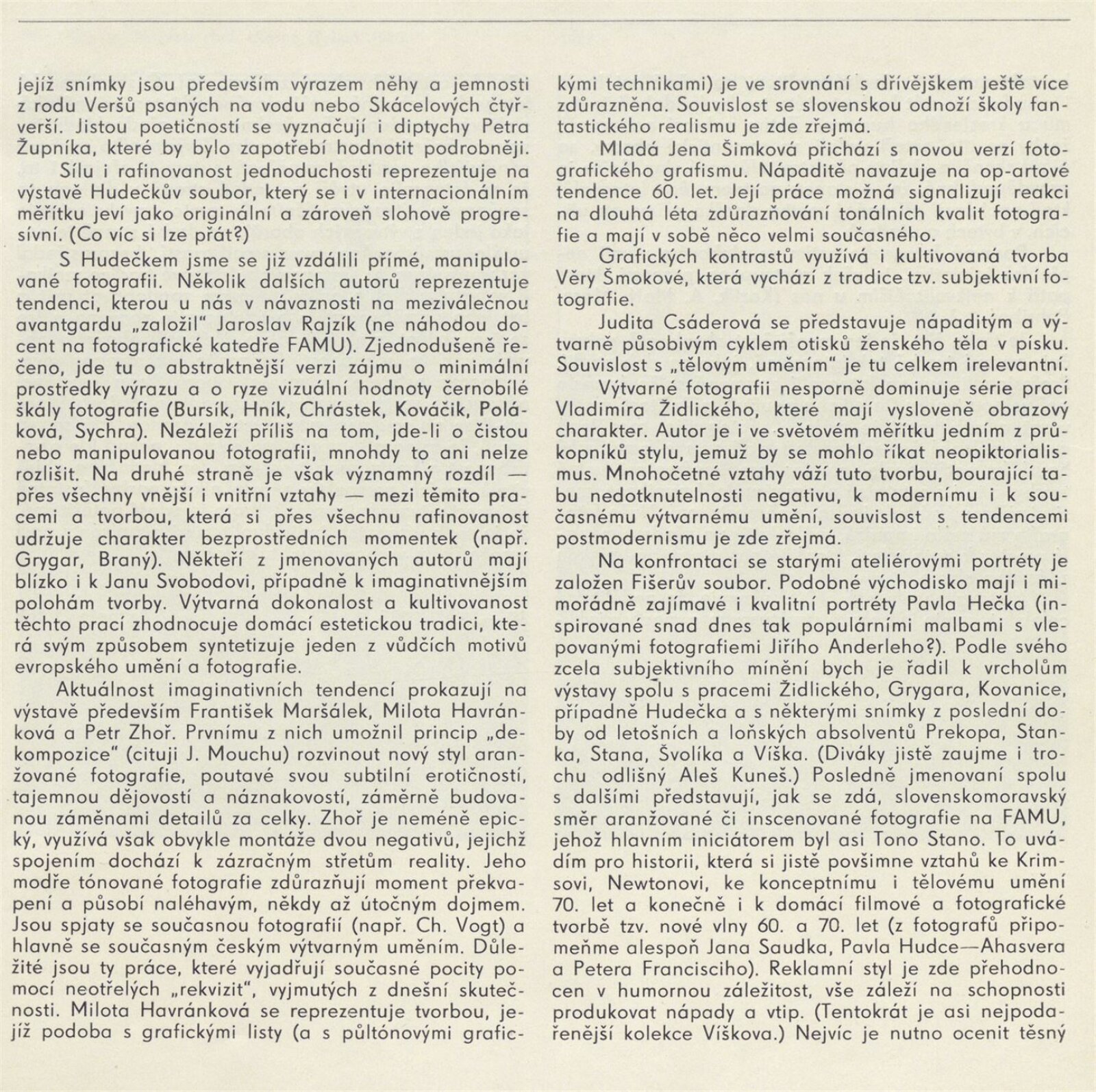 jejíž snímky jsou především výrazem něhy a jemnosti z rodu Veršů psaných na vodu nebo Skácelových čtyřverší. Jistou poetičností se vyznačují i diptychy Petra Župníka, které by bylo zapotřebí hodnotit podrobněji.

Sílu i rafinovanost jednoduchosti reprezentuje na výstavě Hudečkův soubor, který se i v internacionálním měřítku jeví jako originální a zároveň slohově progresívní. (Co víc si lze přát?)

S Hudečkem jsme se již vzdálili přímé, manipulované fotografii. Několik dalších autorů reprezentuje tendenci, kterou u nás v návaznosti na meziválečnou avantgardu „založil" Jaroslav Rajzík (ne náhodou docent na fotografické katedře FAMU). Zjednodušeně řečeno, jde tu o abstraktnější verzi zájmu o minimální prostředky výrazu a o ryze vizuální hodnoty černobílé škály fotografie (Bursík, Hník, Chrástek, Kováčik, Poláková, Sychra). Nezáleží příliš na tom, jde-li o čistou nebo manipulovanou fotografii, mnohdy to ani nelze rozlišit. Na druhé straně je však významný rozdíl — přes všechny vnější i vnitřní vztahy — mezi těmito pracemi a tvorbou, která si přes všechnu rafinovanost udržuje charakter bezprostředních momentek (např. Grygar, Braný). Někteří z jmenovaných autorů mají blízko i k Janu Svobodovi, případně k imaginativnějším polohám tvorby. Výtvarná dokonalost a kultivovanost těchto prací zhodnocuje domácí estetickou tradici, která svým způsobem syntetizuje jeden z vůdčích motivů evropského umění a fotografie.

Aktuálnost imaginativních tendencí prokazují na výstavě především František Maršálek, Milota Havránková a Petr Zhoř. Prvnímu z nich umožnil princip „dekompozice" (cituji J. Mouchu) rozvinout nový styl aranžované fotografie, poutavé svou subtilní erotičností, tajemnou dějovostí a náznakovostí, záměrně budovanou záměnami detailů za celky. Zhoř je neméně epický, využívá však obvykle montáže dvou negativů, jejichž spojením dochází k zázračným střetům reality. Jeho modře tónované fotografie zdůrazňují moment překvapení a působí naléhavým, někdy až útočným dojmem. Jsou spjaty se současnou fotografií (např. Ch. Vogt) a hlavně se současným českým výtvarným uměním. Důležité jsou ty práce, které vyjadřují současné pocity pomocí neotřelých „rekvizit", vyjmutých z dnešní skutečnosti. Milota Havránková se reprezentuje tvorbou, jejíž podoba s grafickými listy (a s půltónovými grafickými technikami) je ve srovnání s dřívějškem ještě více zdůrazněna. Souvislost se slovenskou odnoží školy fantastického realismu je zde zřejmá.

Mladá Jena Šimková přichází s novou verzí fotografického grafismu. Nápaditě navazuje na op-artové tendence 60. let. Její práce možná signalizují reakci na dlouhá léta zdůrazňování tonálních kvalit fotografie a mají v sobě něco velmi současného.

Grafických kontrastů využívá i kultivovaná tvorba Věry Šmokové, která vychází z tradice tzv. subjektivní fotografie.

Judita Csáderová se představuje nápaditým a výtvarně působivým cyklem otisků ženského těla v písku. Souvislost s „tělovým uměním" je tu celkem irelevantní.

Výtvarné fotografii nesporně dominuje série prací Vladimíra Židlického, které mají vysloveně obrazový charakter. Autor je i ve světovém měřítku jedním z průkopníků stylu, jemuž by se mohlo říkat neopiktorialismus. Mnohočetné vztahy váží tuto tvorbu, bourající tabu nedotknutelnosti negativu, k modernímu i k současnému výtvarnému umění, souvislost s tendencemi postmodernismu je zde zřejmá.

Na konfrontaci se starými ateliérovými portréty je založen Fišerův soubor. Podobné východisko mají i mimořádně zajímavé i kvalitní portréty Pavla Hečka (inspirované snad dnes tak populárními malbami s vlepovanými fotografiemi Jiřího Anderleho?). Podle svého zcela subjektivního mínění bych je řadil k vrcholům výstavy spolu s pracemi Židlického, Grygara, Kovanice, případně Hudečka a s některými snímky z poslední doby od letošních a loňských absolventů Prekopa, Stanka, Stana, Švolíka a Víška. (Diváky jistě zaujme i trochu odlišný Aleš Kuneš.) Posledně jmenovaní spolu s dalšími představují, jak se zdá, slovenskomoravský směr aranžované či inscenované fotografie na FAMU, jehož hlavním iniciátorem byl asi Tono Stano. To uvádím pro historii, která si jistě povšimne vztahů ke Krimsovi, Newtonovi, ke konceptnímu i tělovému umění 70. let a konečně i k domácí filmové a fotografické tvorbě tzv. nové vlny 60. a 70. let (z fotografů připomeňme alespoň Jana Saudka, Pavla Hudce—Ahasvera a Petera Francisciho). Reklamní styl je zde přehodnocen v humornou záležitost, vše záleží na schopnosti produkovat nápady a vtip. (Tentokrát je asi nejpodařenější kolekce Víškova.) Nejvíc je nutno ocenit těsný